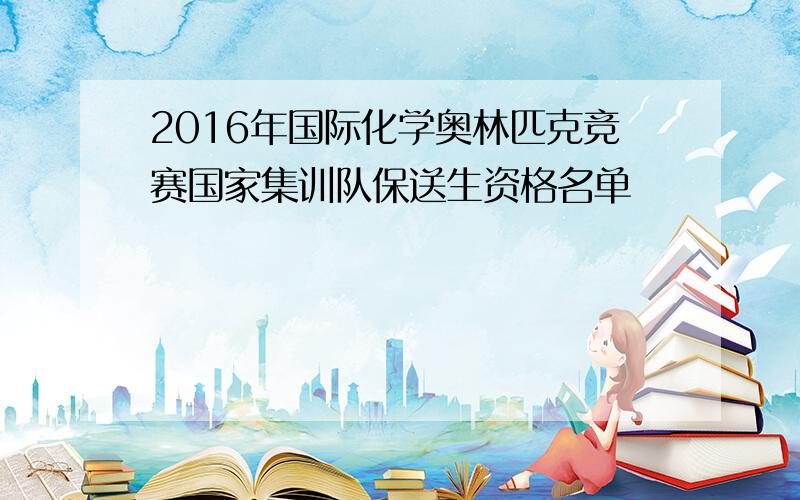 2016年国际化学奥林匹克竞赛国家集训队保送生资格名单